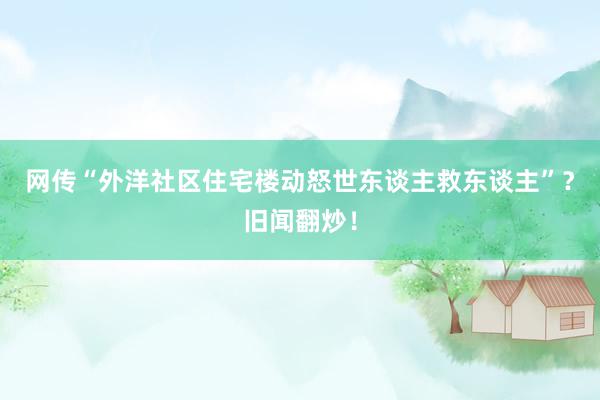 网传“外洋社区住宅楼动怒世东谈主救东谈主”？旧闻翻炒！